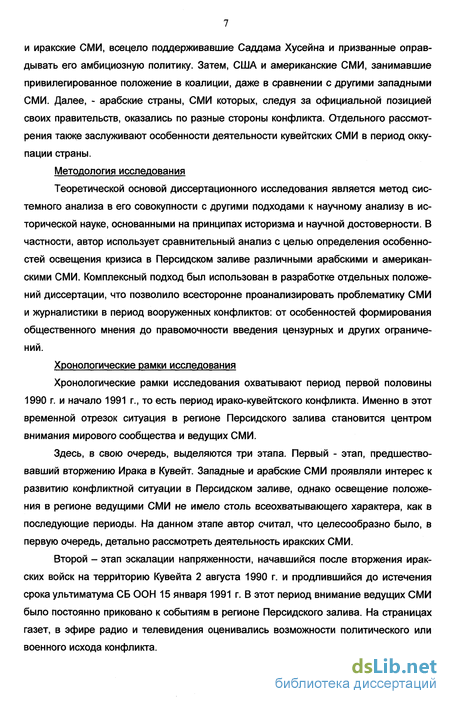 7

и иракские СМИ, всецело поддерживавшие Саддама Хусейна и призванные оправдывать его амбициозную политику. Затем, США и американские СМИ, занимавшие привилегированное положение в коалиции, даже в сравнении с другими западными СМИ. Далее, - арабские страны, СМИ которых, следуя за официальной позицией своих правительств, оказались по разные стороны конфликта. Отдельного рассмотрения также заслуживают особенности деятельности кувейтских СМИ в период оккупации страны.

Методология исследования

Теоретической основой диссертационного исследования является метод системного анализа в его совокупности с другими подходами к научному анализу в исторической науке, основанными на принципах историзма и научной достоверности. В частности, автор использует сравнительный анализ с целью определения особенностей освещения кризиса в Персидском заливе различными арабскими и американскими СМИ. Комплексный подход был использован в разработке отдельных положений диссертации, что позволило всесторонне проанализировать проблематику СМИ и журналистики в период вооруженных конфликтов: от особенностей формирования общественного мнения до правомочности введения цензурных и других ограничений.

Хронологические рамки исследования

Хронологические рамки исследования охватывают период первой половины 1990 г. и начало 1991 г., то есть период ирако-кувейтского конфликта. Именно в этот временной отрезок ситуация в регионе Персидского залива становится центром внимания мирового сообщества и ведущих СМИ.

Здесь, в свою очередь, выделяются три этапа. Первый - этап, предшествовавший вторжению Ирака в Кувейт. Западные и арабские СМИ проявляли интерес к развитию конфликтной ситуации в Персидском заливе, однако освещение положения в регионе ведущими СМИ не имело столь всеохватывающего характера, как в последующие периоды. На данном этапе автор считал, что целесообразно было, в первую очередь, детально рассмотреть деятельность иракских СМИ.

Второй – этап эскалации напряженности, начавшийся после вторжения иракских войск на территорию Кувейта 2 августа 1990 г. и продлившийся до истечения срока ультиматума СБ ООН 15 января 1991 г. В этот период внимание ведущих СМИ было постоянно приковано к событиям в регионе Персидского залива. На страницах газет, в эфире радио и телевидения оценивались возможности политического или военного исхода конфликта.

dsLib.net
библиотека диссертаций